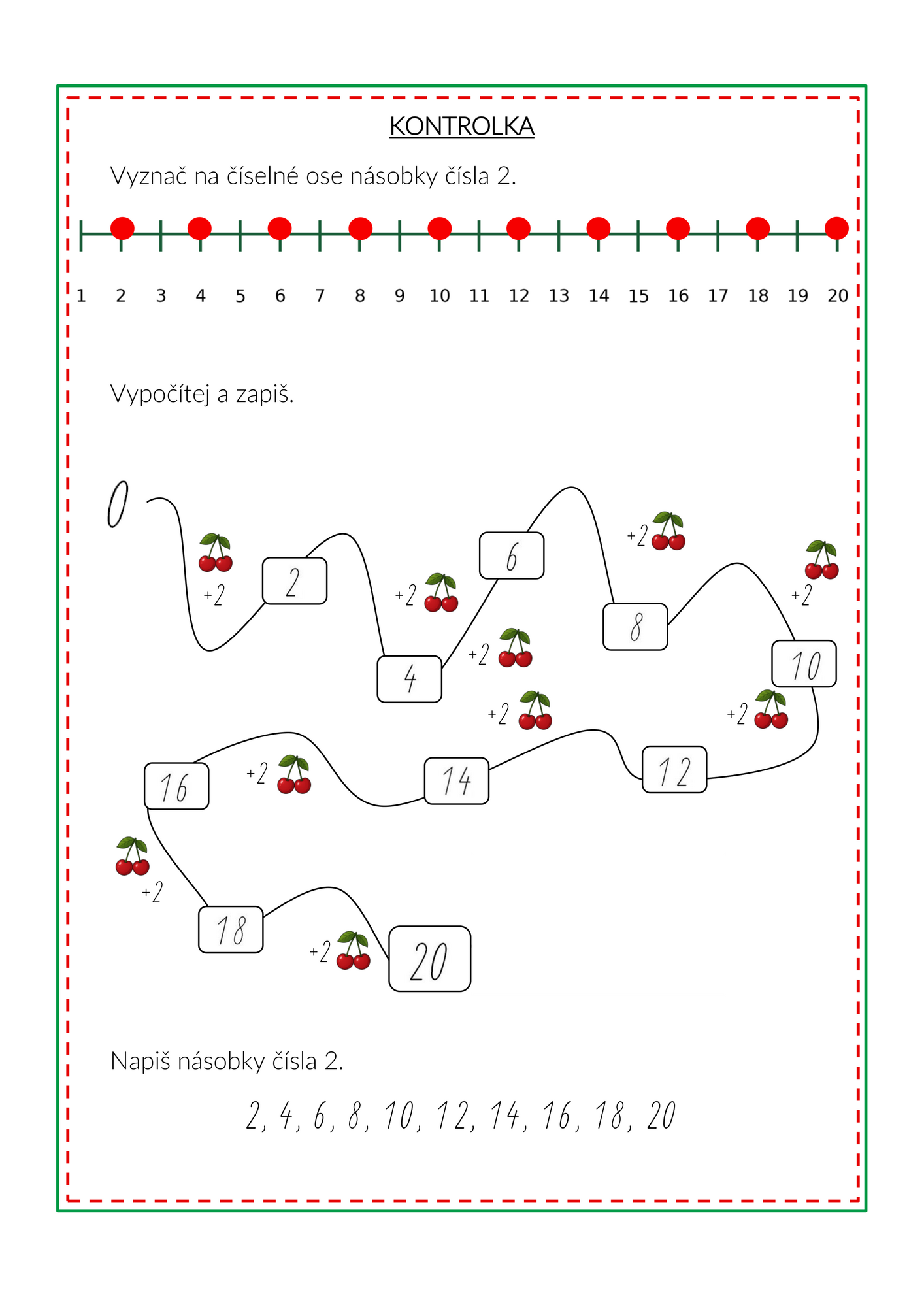 KONTROLKA

Vyznač na číselné ose násobky čísla 2.

1 2 3 4 5 6 7 8 9 10 11 12 13 14 15 16 17 18 19 20

Vypočítej a zapiš.

0

+2

2

+2

4

+2

6

+2

8

+2

10

+2

12

+2

14

+2

16

+2

18

+2

20

Napiš násobky čísla 2.

2, 4, 6, 8, 10, 12, 14, 16, 18, 20